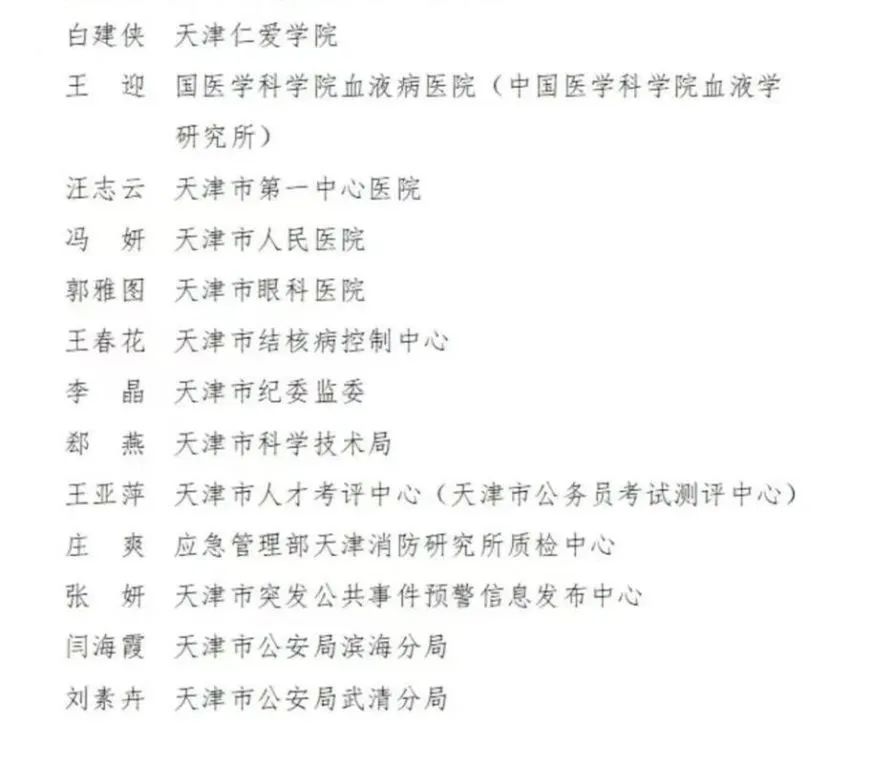 白建侠 天津仁爱学院
王　迎 国医学科学院血液病医院（中国医学科学院血液学研究所）
汪志云 天津市第一中心医院
冯　妍 天津市人民医院
郭雅图 天津市眼科医院
王春花 天津市结核病控制中心
李　晶 天津市纪委监委
郄　燕 天津市科学技术局
王亚萍 天津市人才考评中心（天津市公务员考试测评中心）
庄　爽 应急管理部天津消防研究所质检中心
张　妍 天津市突发公共事件预警信息发布中心
闫海霞 天津市公安局滨海分局
刘素卉 天津市公安局武清分局